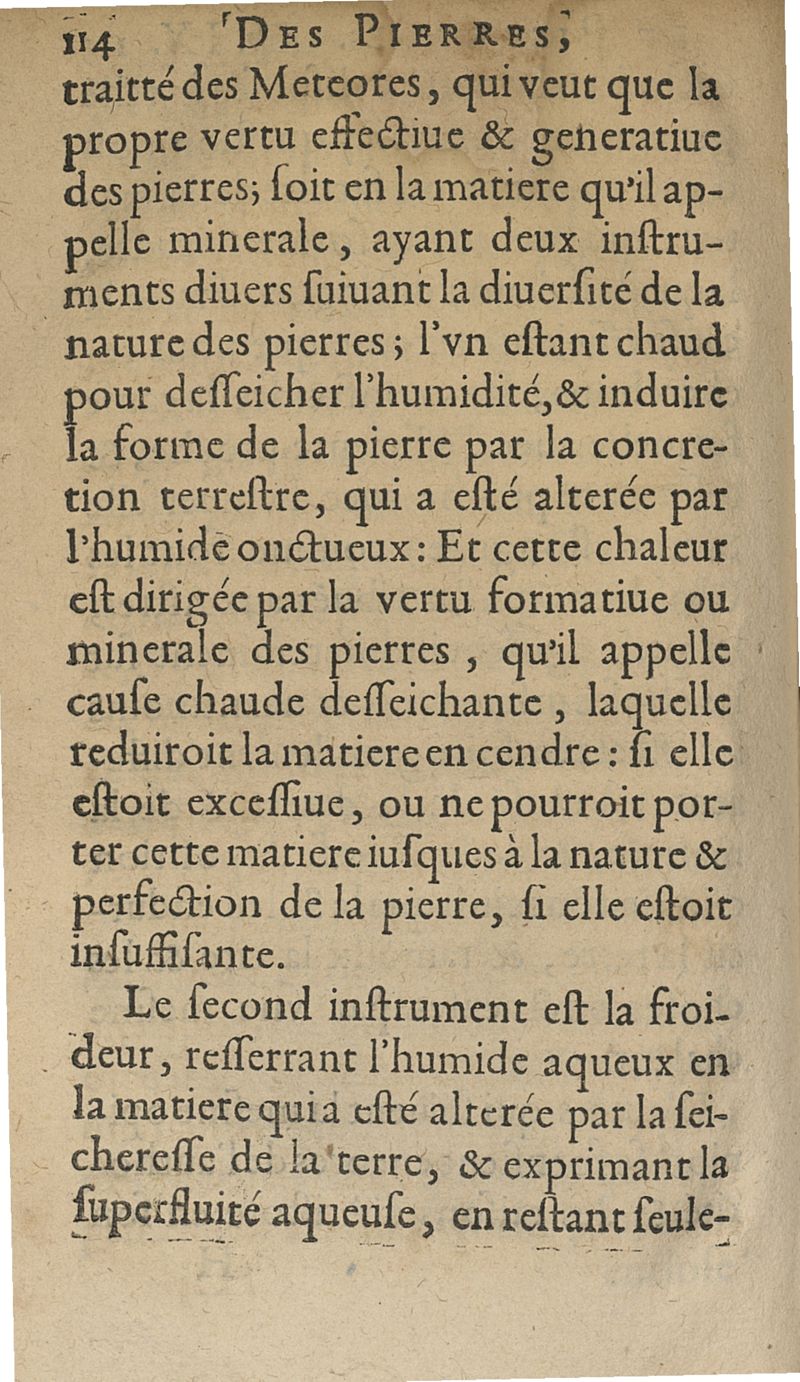 114 DES PIERRES,

traitté des Meteores, qui veut que la propre vertu effectiue & generatiue des pierres; soit en la matiere qu'il appelle minerale, ayant deux instruments diuers suiuant la diuersité de la nature des pierres; l'vn estant chaud pour desseicher l'humidité, & induire la forme de la pierre par la concretion terrestre, qui a esté alterée par l'humide onctueux: Et cette chaleur est dirigée par la vertu formatiue ou minerale des pierres, qu'il appelle cause chaude desseichante, laquelle reduiroit la matiere en cendre: si elle estoit excessiue, ou ne pourroit porter cette matiere iusques à la nature & perfection de la pierre, si elle estoit insuffisante.

Le second instrument est la froideur, resserrant l'humide aqueux en la matiere qui a esté alterée par la seicheresse de la terre, & exprimant la superfluité aqueuse, en restant seule-